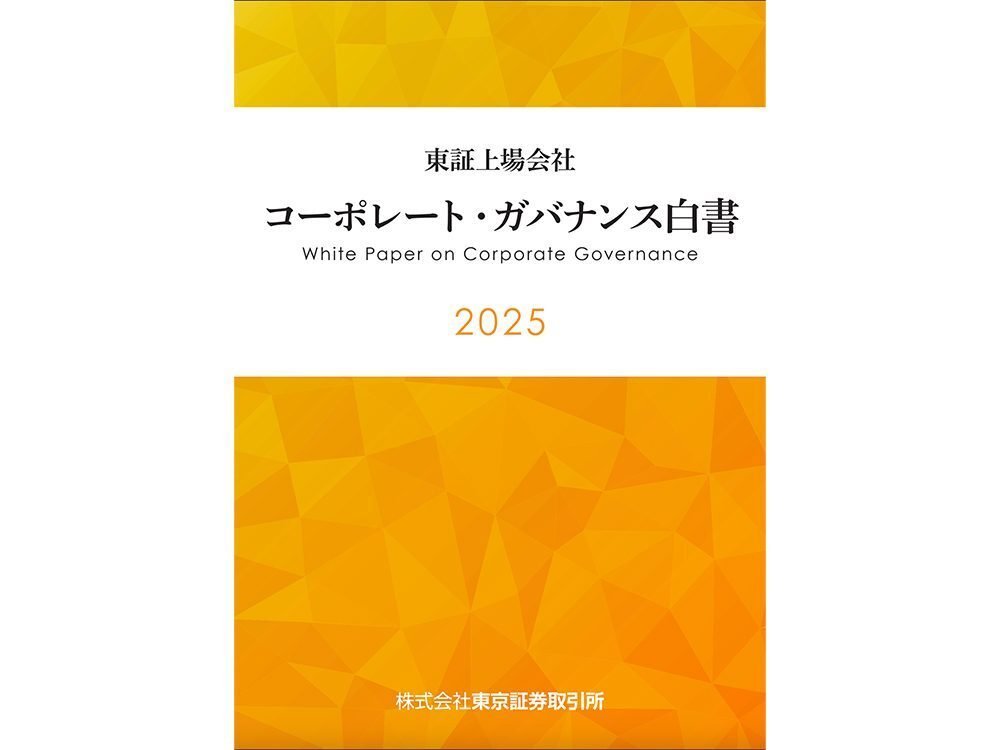 東証上場会社
コーポレート・ガバナンス白書
White Paper on Corporate Governance

2025

株式会社東京証券取引所